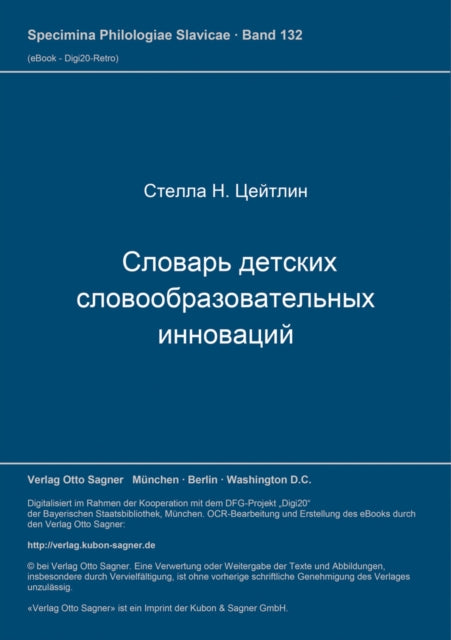 Specimina Philologiae Slavicae · Band 132
(eBook - Digi20-Retro)

Стелла Н. Цейтлин

Словарь детских словообразовательных инноваций

Verlag Otto Sagner München · Berlin · Washington D.C.

Digitalisiert im Rahmen der Kooperation mit dem DFG-Projekt „Digi20“ der Bayerischen Staatsbibliothek, München. OCR-Bearbeitung und Erstellung des eBooks durch den Verlag Otto Sagner:

http://verlag.kubon-sagner.de

© bei Verlag Otto Sagner. Eine Verwertung oder Weitergabe der Texte und Abbildungen, insbesondere durch Vervielfältigung, ist ohne vorherige schriftliche Genehmigung des Verlages unzulässig.

«Verlag Otto Sagner» ist ein Imprint der Kubon & Sagner GmbH.